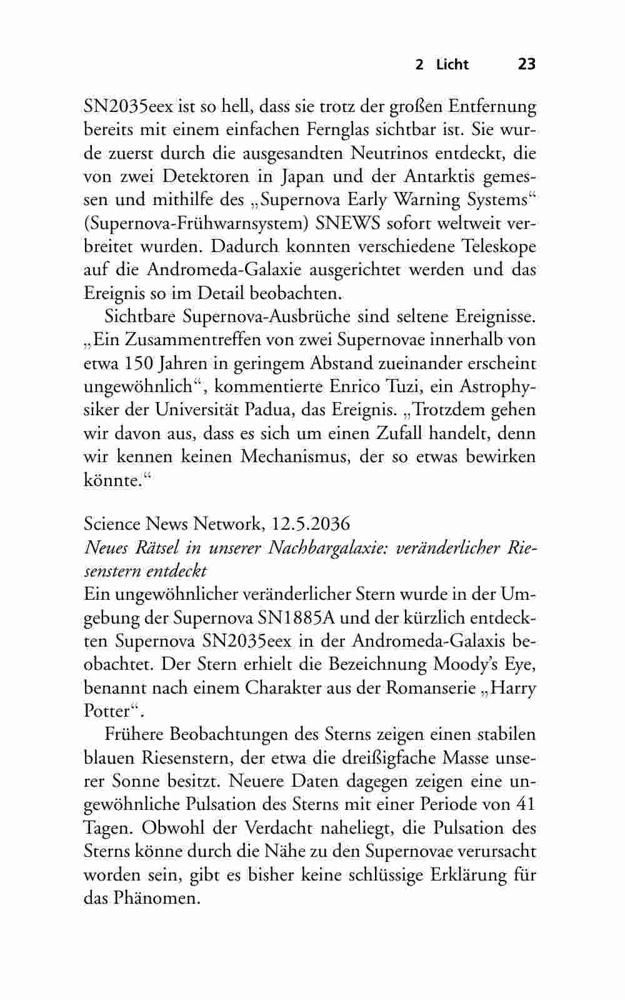 2 Licht 23

SN2035eex ist so hell, dass sie trotz der großen Entfernung bereits mit einem einfachen Fernglas sichtbar ist. Sie wurde zuerst durch die ausgesandten Neutrinos entdeckt, die von zwei Detektoren in Japan und der Antarktis gemessen und mithilfe des „Supernova Early Warning Systems“ (Supernova-Frühwarnsystem) SNEWS sofort weltweit verbreitet wurden. Dadurch konnten verschiedene Teleskope auf die Andromeda-Galaxie ausgerichtet werden und das Ereignis so im Detail beobachten.

Sichtbare Supernova-Ausbrüche sind seltene Ereignisse. „Ein Zusammentreffen von zwei Supernovae innerhalb von etwa 150 Jahren in geringem Abstand zueinander erscheint ungewöhnlich“, kommentierte Enrico Tuzi, ein Astrophysiker der Universität Padua, das Ereignis. „Trotzdem gehen wir davon aus, dass es sich um einen Zufall handelt, denn wir kennen keinen Mechanismus, der so etwas bewirken könnte.“

Science News Network, 12.5.2036
Neues Rätsel in unserer Nachbargalaxie: veränderlicher Riesenstern entdeckt
Ein ungewöhnlicher veränderlicher Stern wurde in der Umgebung der Supernova SN1885A und der kürzlich entdeckten Supernova SN2035eex in der Andromeda-Galaxis beobachtet. Der Stern erhielt die Bezeichnung Moody's Eye, benannt nach einem Charakter aus der Romanserie „Harry Potter“.

Frühere Beobachtungen des Sterns zeigen einen stabilen blauen Riesenstern, der etwa die dreißigfache Masse unserer Sonne besitzt. Neuere Daten dagegen zeigen eine ungewöhnliche Pulsation des Sterns mit einer Periode von 41 Tagen. Obwohl der Verdacht naheliegt, die Pulsation des Sterns könne durch die Nähe zu den Supernovae verursacht worden sein, gibt es bisher keine schlüssige Erklärung für das Phänomen.